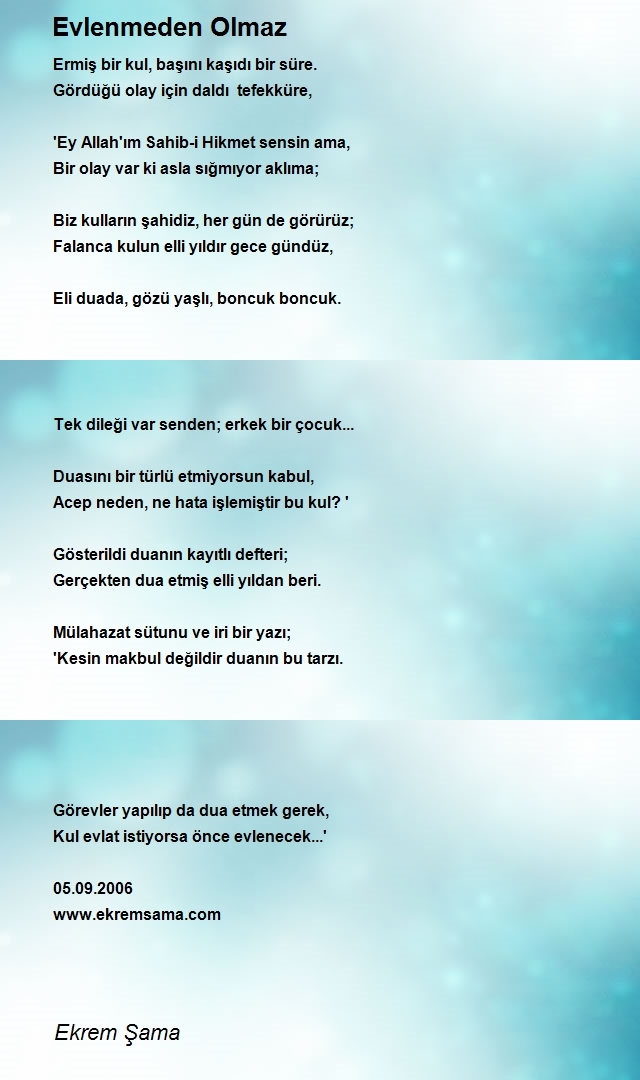 Evlenmeden Olmaz

Ermiş bir kul, başını kaşıdı bir süre.
Gördüğü olay için daldı tefekküre,

'Ey Allah'ım Sahib-i Hikmet sensin ama,
Bir olay var ki asla sığmıyor aklıma;

Biz kulların şahidiz, her gün de görürüz;
Falanca kulun elli yıldır gece gündüz,

Eli duada, gözü yaşlı, boncuk boncuk.

Tek dileği var senden; erkek bir çocuk...

Duasını bir türlü etmiyorsun kabul,
Acep neden, ne hata işlemiştir bu kul? '

Gösterildi duanın kayıtlı defteri;
Gerçekten dua etmiş elli yıldan beri.

Mülahazat sütunu ve iri bir yazı;
'Kesin makbul değildir duanın bu tarzı.

Görevler yapılıp da dua etmek gerek,
Kul evlat istiyorsa önce evlenecek...'

05.09.2006
www.ekremsama.com

Ekrem Şama